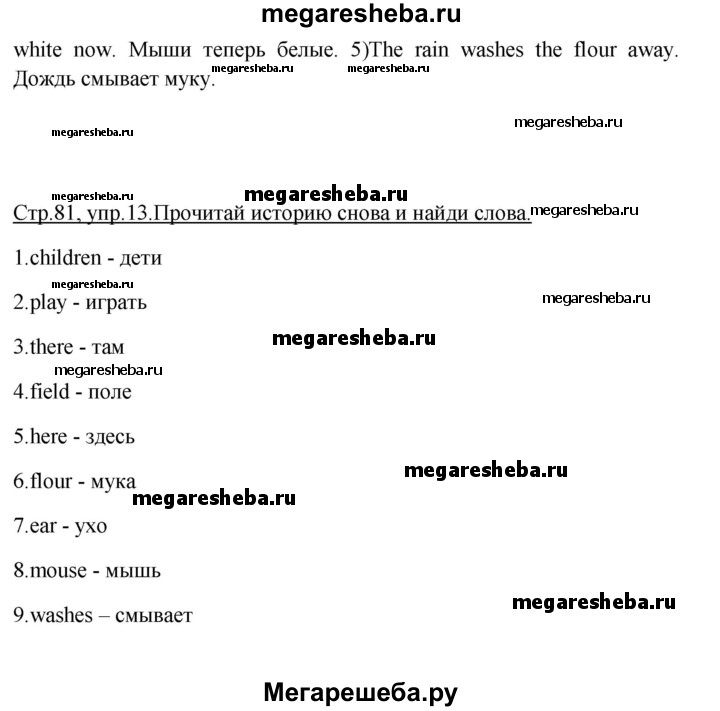 megaresheba.ru

white now. Мыши теперь белые. 5)The rain washes the flour away. Дождь смывает муку.

megaresheba.ru megaresheba.ru

megaresheba.ru megaresheba.ru

megaresheba.ru megaresheba.ru

Стр.81, упр.13.Прочитай историю снова и найди слова. megaresheba.ru

1.children - дети

megaresheba.ru

2.play - играть

megaresheba.ru

3.there - там

megaresheba.ru

megaresheba.ru

4.field - поле

5.here - здесь

megaresheba.ru

6.flour - мука

megaresheba.ru

7.ear - ухо

8.mouse - мышь

megaresheba.ru

9.washes – смывает

Мегарешеба.ру